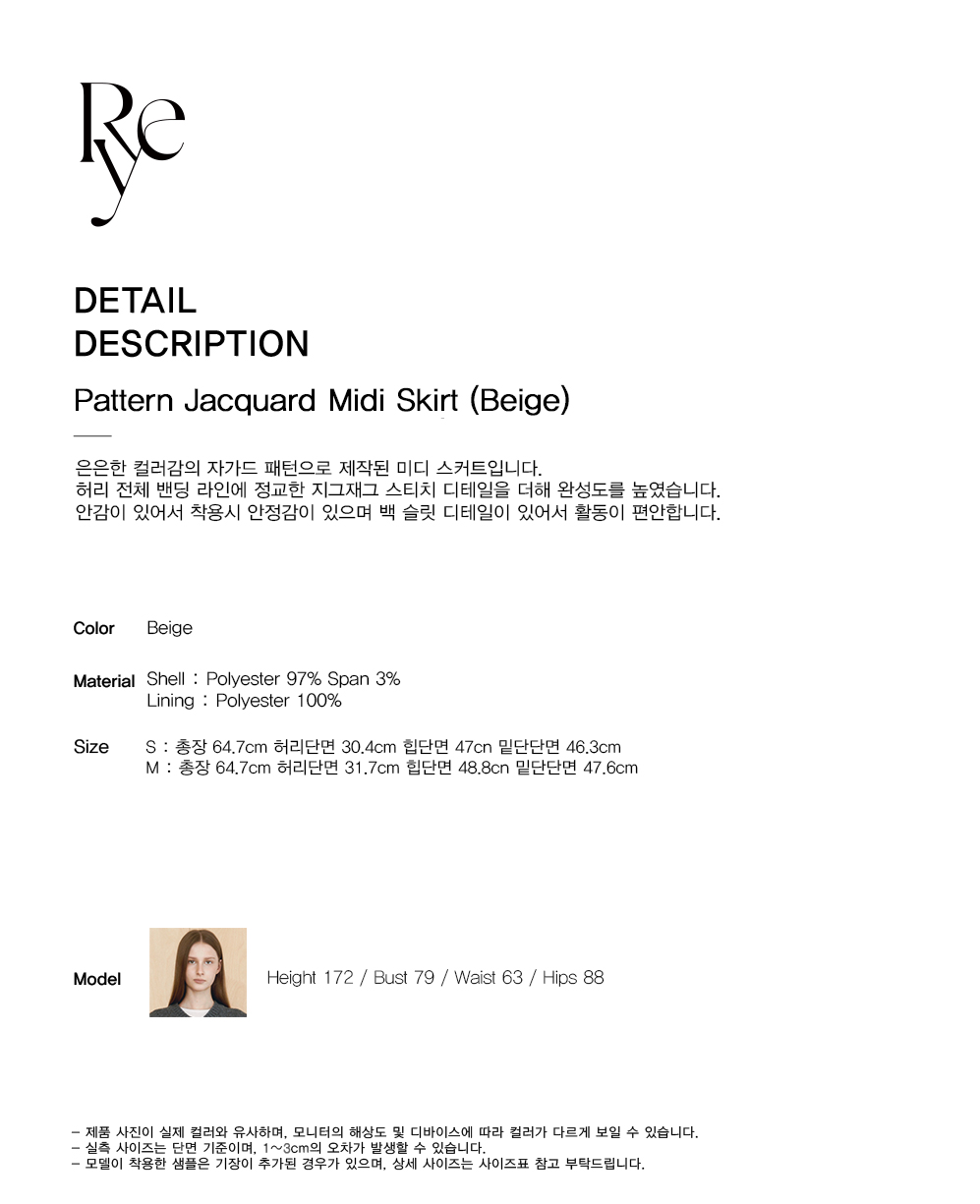 Rye

DETAIL
DESCRIPTION

Pattern Jacquard Midi Skirt (Beige)

은은한 컬러감의 자가드 패턴으로 제작된 미디 스커트입니다.
허리 전체 밴딩 라인에 정교한 지그재그 스티치 디테일을 더해 완성도를 높였습니다.
안감이 있어서 착용시 안정감이 있으며 백 슬릿 디테일이 있어서 활동이 편안합니다.

Color Beige

Material Shell : Polyester 97% Span 3%
Lining : Polyester 100%

Size S : 총장 64.7cm 허리단면 30.4cm 힙단면 47cn 밑단단면 46.3cm
M : 총장 64.7cm 허리단면 31.7cm 힙단면 48.8cn 밑단단면 47.6cm

Model Height 172 / Bust 79 / Waist 63 / Hips 88

- 제품 사진이 실제 컬러와 유사하며, 모니터의 해상도 및 디바이스에 따라 컬러가 다르게 보일 수 있습니다.
- 실측 사이즈는 단면 기준이며, 1~3cm의 오차가 발생할 수 있습니다.
- 모델이 착용한 샘플은 기장이 추가된 경우가 있으며, 상세 사이즈는 사이즈표 참고 부탁드립니다.